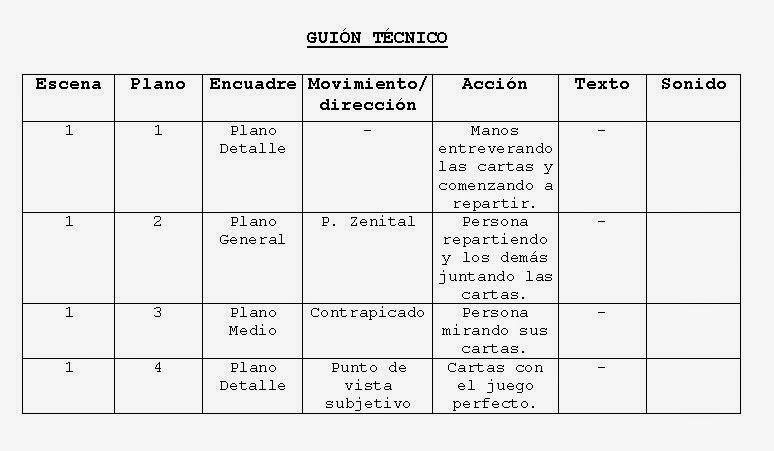 GUIÓN TÉCNICO

| Escena | Plano | Encuadre | Movimiento/ dirección | Acción | Texto | Sonido |
|---|---|---|---|---|---|---|
| 1 | 1 | Plano Detalle | - | Manos entreverando las cartas y comenzando a repartir. | - | |
| 1 | 2 | Plano General | P. Zenital | Persona repartiendo y los demás juntando las cartas. | - | |
| 1 | 3 | Plano Medio | Contrapicado | Persona mirando sus cartas. | - | |
| 1 | 4 | Plano Detalle | Punto de vista subjetivo | Cartas con el juego perfecto. | - | |